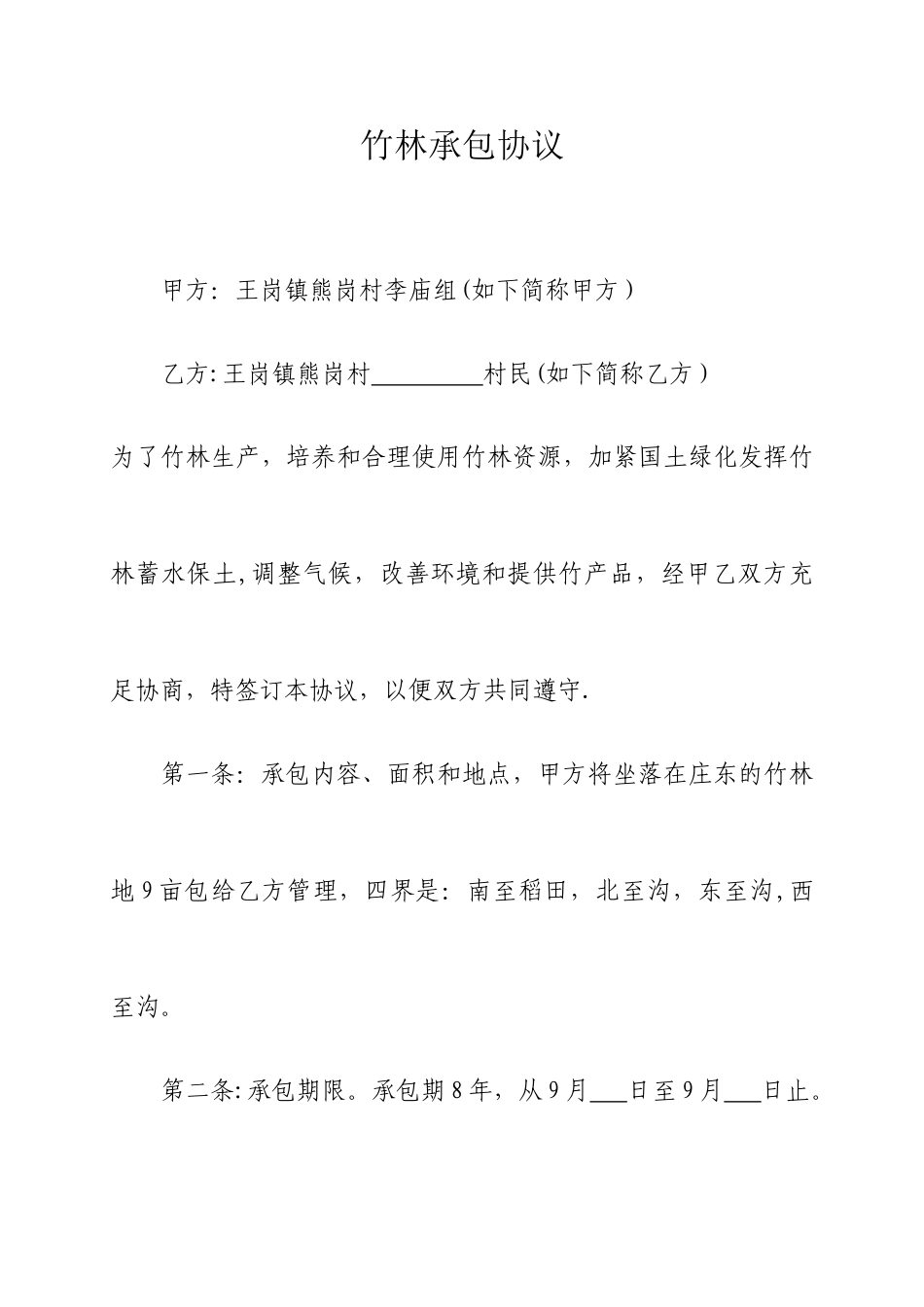 竹林承包协议

甲方：王岗镇熊岗村李庙组(如下简称甲方)

乙方:王岗镇熊岗村____村民(如下简称乙方)

为了竹林生产，培养和合理使用竹林资源，加紧国土绿化发挥竹林蓄水保土,调整气候，改善环境和提供竹产品，经甲乙双方充足协商，特签订本协议，以便双方共同遵守.

第一条：承包内容、面积和地点，甲方将坐落在庄东的竹林地9亩包给乙方管理，四界是：南至稻田，北至沟，东至沟,西至沟。

第二条:承包期限。承包期8年，从9月____日至9月____日止。